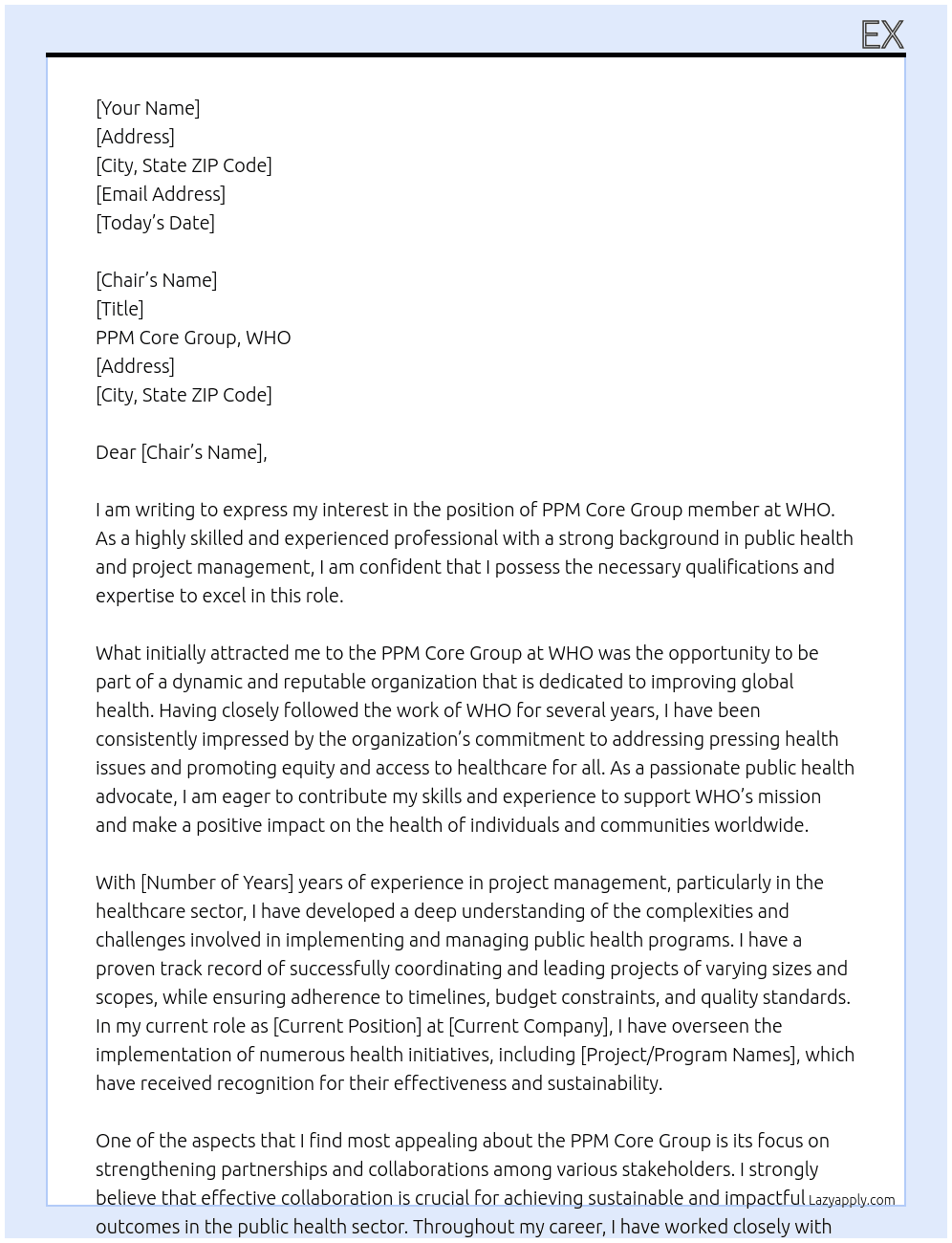 EX

[Your Name]
[Address]
[City, State ZIP Code]
[Email Address]
[Today's Date]

[Chair's Name]
[Title]
PPM Core Group, WHO
[Address]
[City, State ZIP Code]

Dear [Chair's Name],

I am writing to express my interest in the position of PPM Core Group member at WHO. As a highly skilled and experienced professional with a strong background in public health and project management, I am confident that I possess the necessary qualifications and expertise to excel in this role.

What initially attracted me to the PPM Core Group at WHO was the opportunity to be part of a dynamic and reputable organization that is dedicated to improving global health. Having closely followed the work of WHO for several years, I have been consistently impressed by the organization's commitment to addressing pressing health issues and promoting equity and access to healthcare for all. As a passionate public health advocate, I am eager to contribute my skills and experience to support WHO's mission and make a positive impact on the health of individuals and communities worldwide.

With [Number of Years] years of experience in project management, particularly in the healthcare sector, I have developed a deep understanding of the complexities and challenges involved in implementing and managing public health programs. I have a proven track record of successfully coordinating and leading projects of varying sizes and scopes, while ensuring adherence to timelines, budget constraints, and quality standards. In my current role as [Current Position] at [Current Company], I have overseen the implementation of numerous health initiatives, including [Project/Program Names], which have received recognition for their effectiveness and sustainability.

One of the aspects that I find most appealing about the PPM Core Group is its focus on strengthening partnerships and collaborations among various stakeholders. I strongly believe that effective collaboration is crucial for achieving sustainable and impactful outcomes in the public health sector. Throughout my career, I have worked closely with

Lazyapply.com